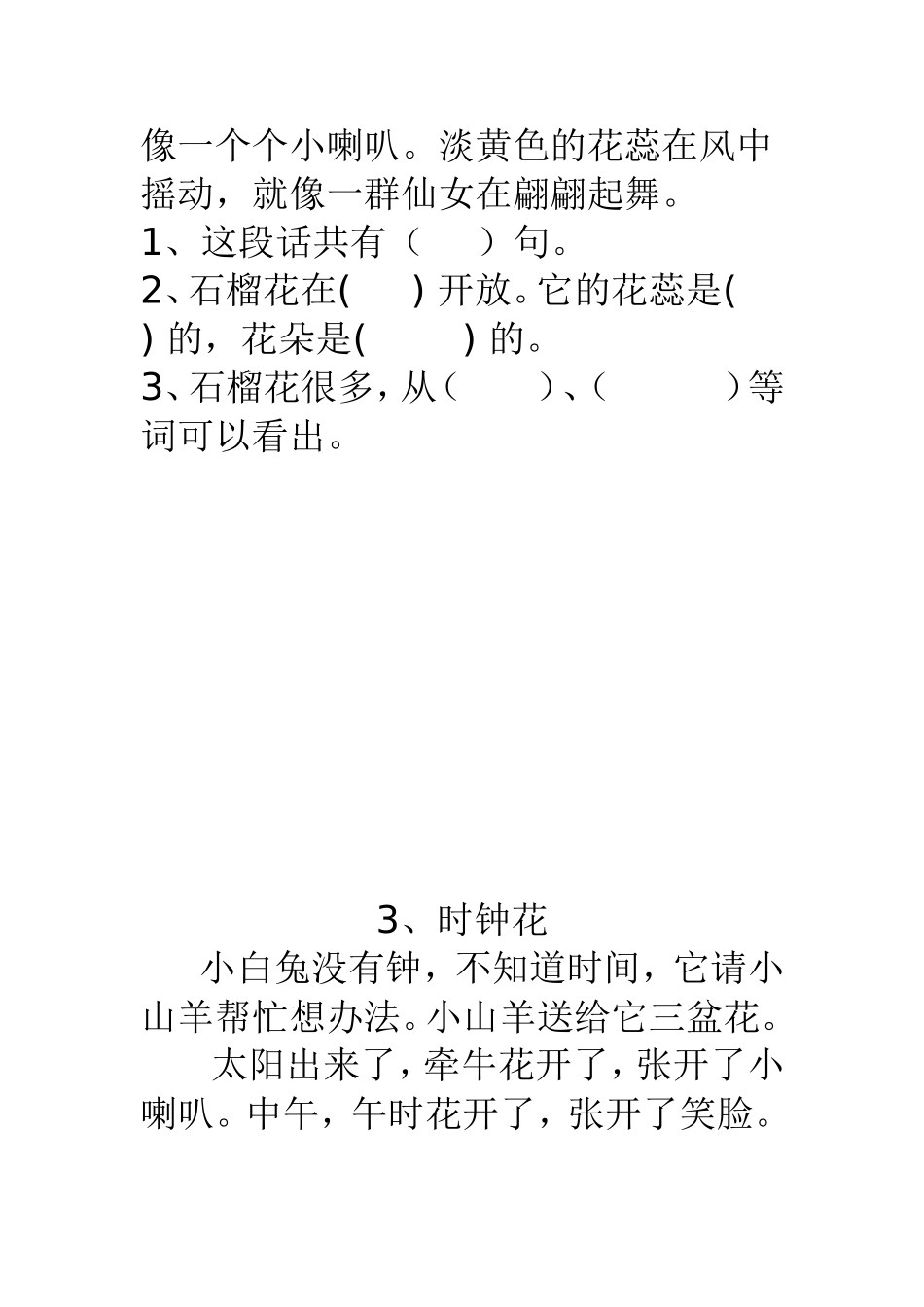 像一个个小喇叭。淡黄色的花蕊在风中摇动，就像一群仙女在翩翩起舞。
1、这段话共有（　　）句。
2、石榴花在(　　) 开放。它的花蕊是(　　) 的，花朵是(　　　) 的。
3、石榴花很多，从（　　　）、（　　　　）等词可以看出。

3、时钟花
小白兔没有钟，不知道时间，它请小山羊帮忙想办法。小山羊送给它三盆花。
太阳出来了，牵牛花开了，张开了小喇叭。中午，午时花开了，张开了笑脸。